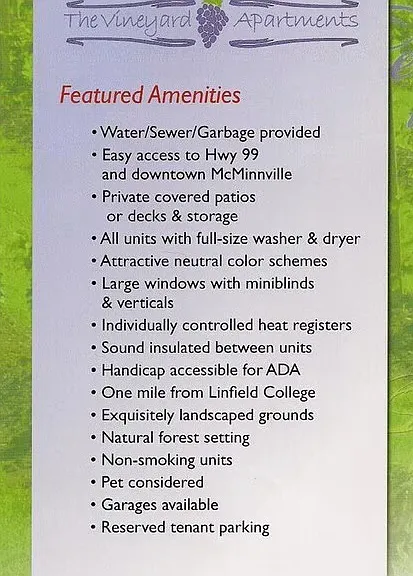 The Vineyard Apartments

Featured Amenities

• Water/Sewer/Garbage provided
• Easy access to Hwy 99 and downtown McMinnville
• Private covered patios or decks & storage
• All units with full-size washer & dryer
• Attractive neutral color schemes
• Large windows with miniblinds & verticals
• Individually controlled heat registers
• Sound insulated between units
• Handicap accessible for ADA
• One mile from Linfield College
• Exquisitely landscaped grounds
• Natural forest setting
• Non-smoking units
• Pet considered
• Garages available
• Reserved tenant parking